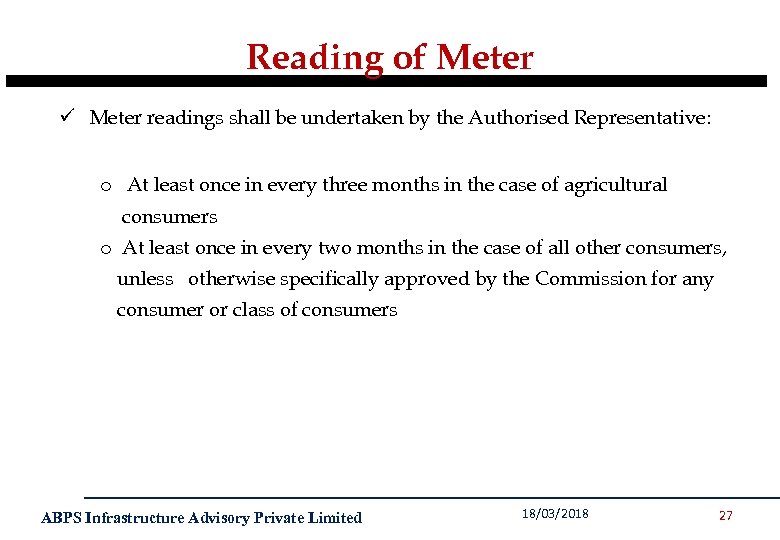 Reading of Meter

✓ Meter readings shall be undertaken by the Authorised Representative:

o At least once in every three months in the case of agricultural consumers

o At least once in every two months in the case of all other consumers, unless otherwise specifically approved by the Commission for any consumer or class of consumers

ABPS Infrastructure Advisory Private Limited

18/03/2018

27